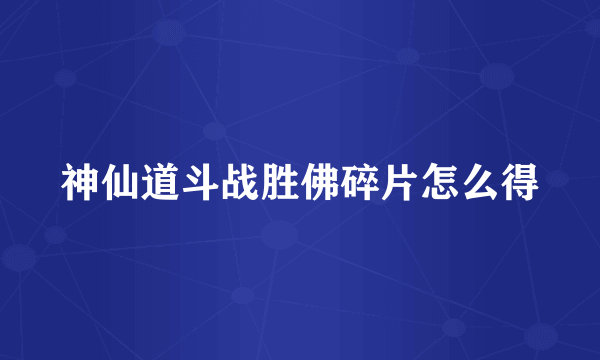 神仙道斗战胜佛碎片怎么得